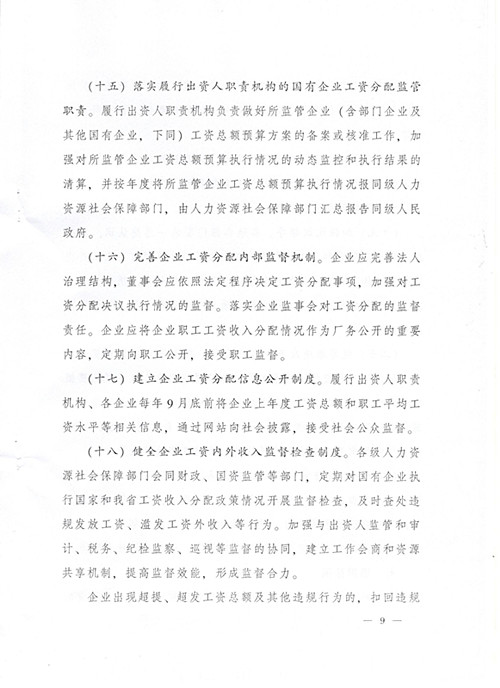 （十五）落实履行出资人职责机构的国有企业工资分配监管职责。履行出资人职责机构负责做好所监管企业（含部门企业及其他国有企业，下同）工资总额预算方案的备案或核准工作，加强对所监管企业工资总额预算执行情况的动态监控和执行结果的清算，并按年度将所监管企业工资总额预算执行情况报同级人力资源社会保障部门，由人力资源社会保障部门汇总报告同级人民政府。

（十六）完善企业工资分配内部监督机制。企业应完善法人治理结构，董事会应依照法定程序决定工资分配事项，加强对工资分配决议执行情况的监督。落实企业监事会对工资分配的监督责任。企业应将企业职工工资收入分配情况作为厂务公开的重要内容，定期向职工公开，接受职工监督。

（十七）建立企业工资分配信息公开制度。履行出资人职责机构、各企业每年9月底前将企业上年度工资总额和职工平均工资水平等相关信息，通过网站向社会披露，接受社会公众监督。

（十八）健全企业工资内外收入监督检查制度。各级人力资源社会保障部门会同财政、国资监管等部门，定期对国有企业执行国家和我省工资收入分配政策情况开展监督检查，及时查处违规发放工资、滥发工资外收入等行为。加强与出资人监管和审计、税务、纪检监察、巡视等监督的协同，建立工作会商和资源共享机制，提高监督效能，形成监督合力。

企业出现超提、超发工资总额及其他违规行为的，扣回违规

— 9 —